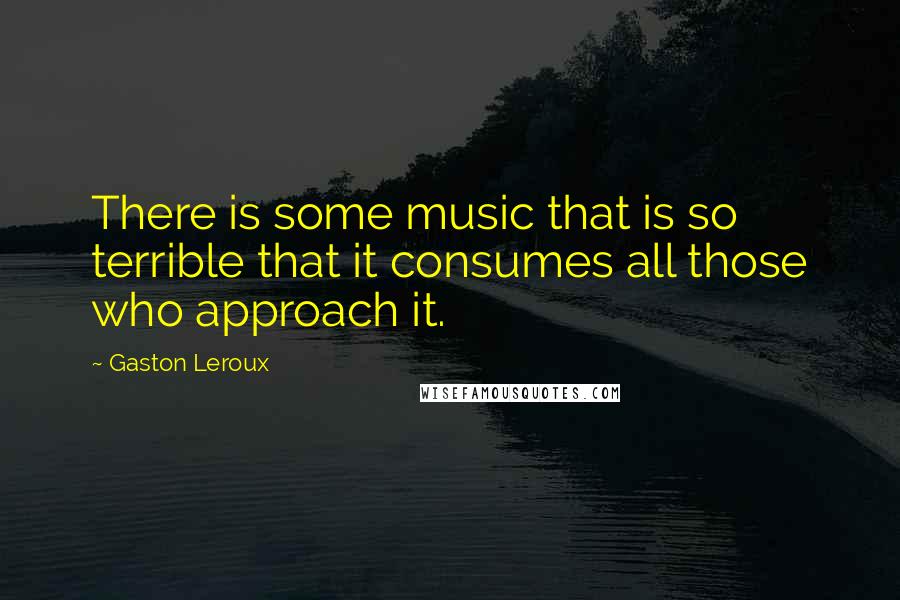 There is some music that is so terrible that it consumes all those who approach it.

~ Gaston Leroux

WISEFAMOUSQUOTES.COM